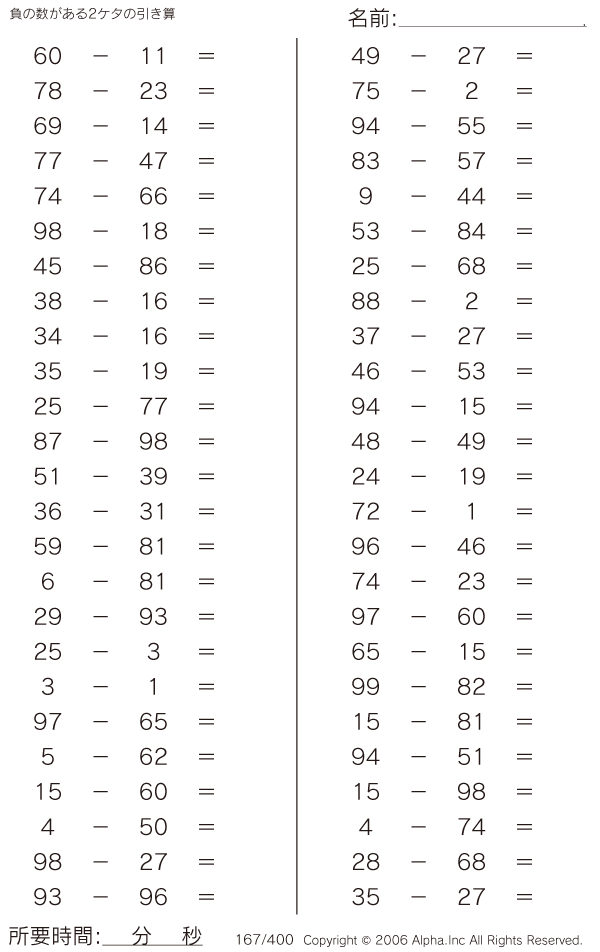 負の数がある2ケタの引き算

名前:

60 − 11 =
78 − 23 =
69 − 14 =
77 − 47 =
74 − 66 =
98 − 18 =
45 − 86 =
38 − 16 =
34 − 16 =
35 − 19 =
25 − 77 =
87 − 98 =
51 − 39 =
36 − 31 =
59 − 81 =
6 − 81 =
29 − 93 =
25 − 3 =
3 − 1 =
97 − 65 =
5 − 62 =
15 − 60 =
4 − 50 =
98 − 27 =
93 − 96 =

49 − 27 =
75 − 2 =
94 − 55 =
83 − 57 =
9 − 44 =
53 − 84 =
25 − 68 =
88 − 2 =
37 − 27 =
46 − 53 =
94 − 15 =
48 − 49 =
24 − 19 =
72 − 1 =
96 − 46 =
74 − 23 =
97 − 60 =
65 − 15 =
99 − 82 =
15 − 81 =
94 − 51 =
15 − 98 =
4 − 74 =
28 − 68 =
35 − 27 =

所要時間: 分 秒

167/400 Copyright © 2006 Alpha.Inc All Rights Reserved.